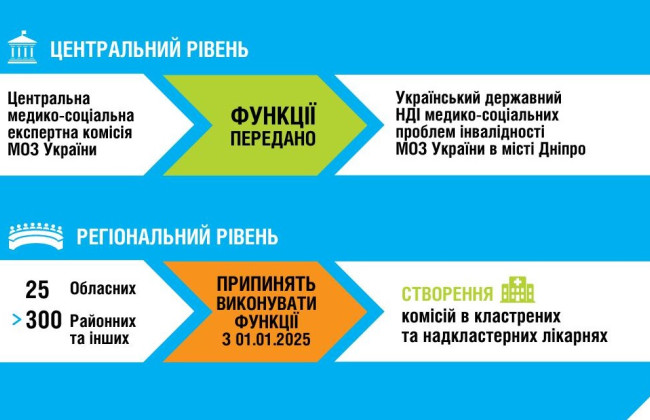 ЦЕНТРАЛЬНИЙ РІВЕНЬ

Центральна медико-соціальна експертна комісія МОЗ України

ФУНКЦІЇ ПЕРЕДАНО

Український державний НДІ медико-соціальних проблем інвалідності МОЗ України в місті Дніпро

РЕГІОНАЛЬНИЙ РІВЕНЬ

25 Обласних

> 300 Районних та інших

ПРИПИНЯТЬ ВИКОНУВАТИ ФУНКЦІЇ З 01.01.2025

СТВОРЕННЯ комісій в кластрених та надкластерних лікарнях